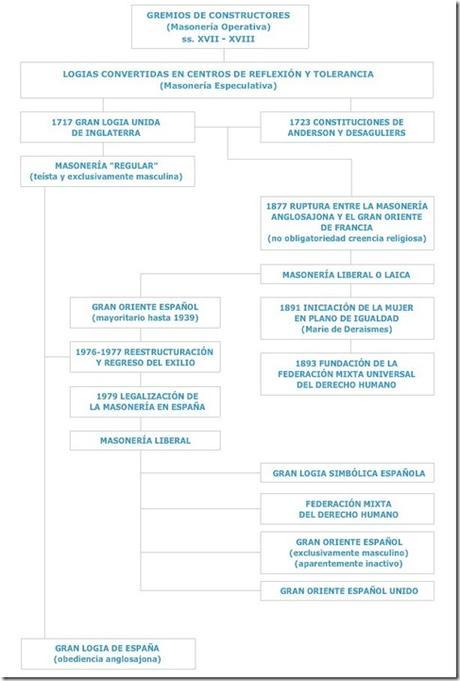 GREMIOS DE CONSTRUCTORES
(Masonería Operativa)
ss. XVII - XVIII

LOGIAS CONVERTIDAS EN CENTROS DE REFLEXIÓN Y TOLERANCIA
(Masonería Especulativa)

1717 GRAN LOGIA UNIDA DE INGLATERRA

1723 CONSTITUCIONES DE ANDERSON Y DESAGULIERS

MASONERÍA "REGULAR"
(teísta y exclusivamente masculina)

1877 RUPTURA ENTRE LA MASONERÍA ANGLOSAJONA Y EL GRAN ORIENTE DE FRANCIA
(no obligatoriedad creencia religiosa)

MASONERÍA LIBERAL O LAICA

GRAN ORIENTE ESPAÑOL
(mayoritario hasta 1939)

1891 INICIACIÓN DE LA MUJER EN PLANO DE IGUALDAD
(Marie de Deraismes)

1976-1977 REESTRUCTURACIÓN Y REGRESO DEL EXILIO

1893 FUNDACIÓN DE LA FEDERACIÓN MIXTA UNIVERSAL DEL DERECHO HUMANO

1979 LEGALIZACIÓN DE LA MASONERÍA EN ESPAÑA

MASONERÍA LIBERAL

GRAN LOGIA SIMBÓLICA ESPAÑOLA

FEDERACIÓN MIXTA DEL DERECHO HUMANO

GRAN ORIENTE ESPAÑOL
(exclusivamente masculino)
(aparentemente inactivo)

GRAN ORIENTE ESPAÑOL UNIDO

GRAN LOGIA DE ESPAÑA
(obediencia anglosajona)